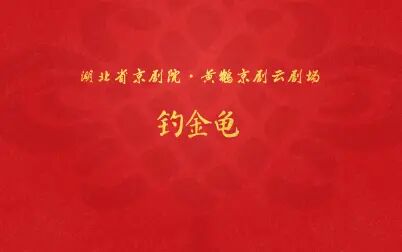 湖北省京剧院·黄鹤京剧云剧场

钓金龟